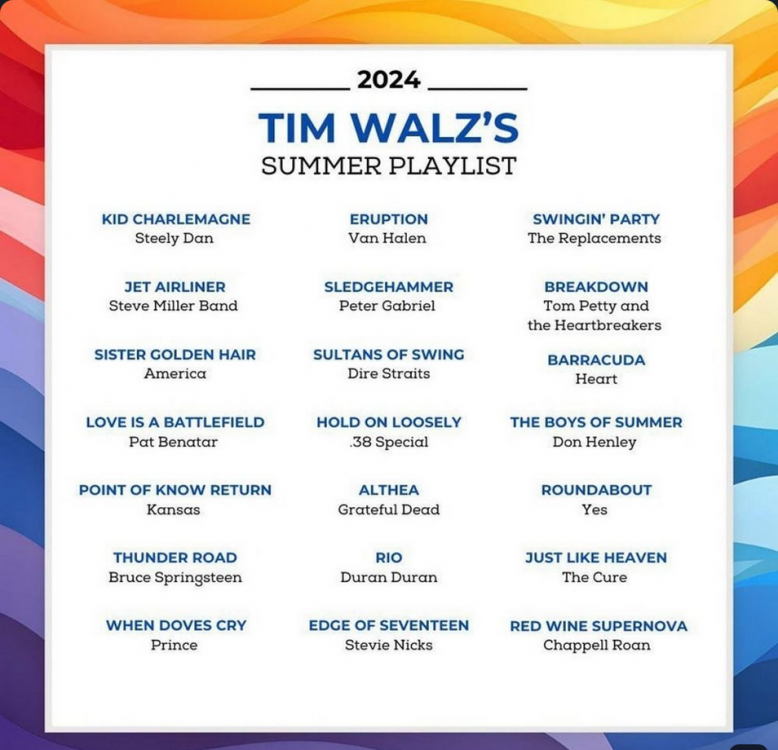 2024

TIM WALZ'S
SUMMER PLAYLIST

KID CHARLEMAGNE
Steely Dan

JET AIRLINER
Steve Miller Band

SISTER GOLDEN HAIR
America

LOVE IS A BATTLEFIELD
Pat Benatar

POINT OF KNOW RETURN
Kansas

THUNDER ROAD
Bruce Springsteen

WHEN DOVES CRY
Prince

ERUPTION
Van Halen

SLEDGEHAMMER
Peter Gabriel

SULTANS OF SWING
Dire Straits

HOLD ON LOOSELY
.38 Special

ALTHEA
Grateful Dead

RIO
Duran Duran

EDGE OF SEVENTEEN
Stevie Nicks

SWINGIN' PARTY
The Replacements

BREAKDOWN
Tom Petty and the Heartbreakers

BARRACUDA
Heart

THE BOYS OF SUMMER
Don Henley

ROUNDABOUT
Yes

JUST LIKE HEAVEN
The Cure

RED WINE SUPERNOVA
Chappell Roan